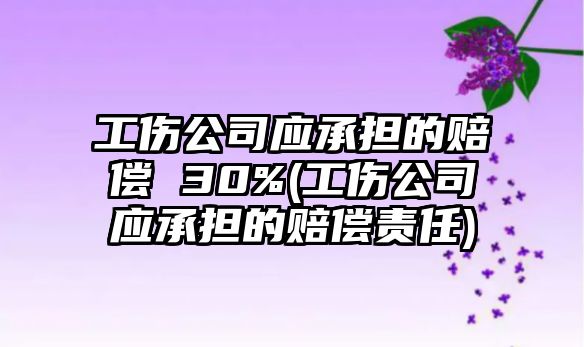 工伤公司应承担的赔偿 30%(工伤公司应承担的赔偿责任)